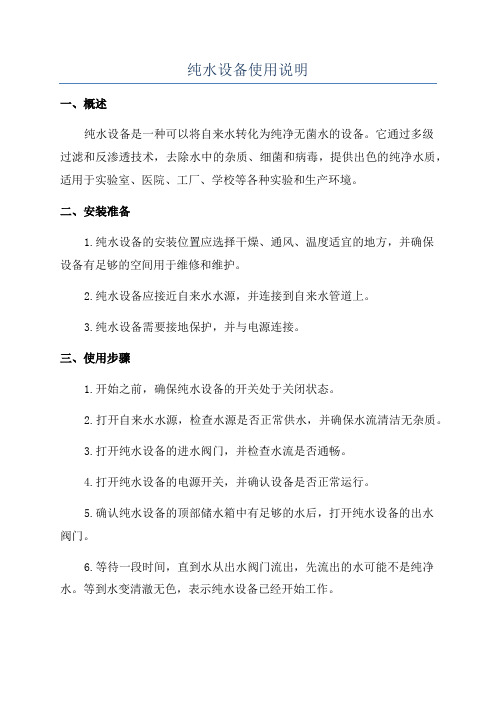 纯水设备使用说明

一、概述

纯水设备是一种可以将自来水转化为纯净无菌水的设备。它通过多级过滤和反渗透技术，去除水中的杂质、细菌和病毒，提供出色的纯净水质，适用于实验室、医院、工厂、学校等各种实验和生产环境。

二、安装准备

1.纯水设备的安装位置应选择干燥、通风、温度适宜的地方，并确保设备有足够的空间用于维修和维护。

2.纯水设备应接近自来水水源，并连接到自来水管道上。

3.纯水设备需要接地保护，并与电源连接。

三、使用步骤

1.开始之前，确保纯水设备的开关处于关闭状态。

2.打开自来水水源，检查水源是否正常供水，并确保水流清洁无杂质。

3.打开纯水设备的进水阀门，并检查水流是否通畅。

4.打开纯水设备的电源开关，并确认设备是否正常运行。

5.确认纯水设备的顶部储水箱中有足够的水后，打开纯水设备的出水阀门。

6.等待一段时间，直到水从出水阀门流出，先流出的水可能不是纯净水。等到水变清澈无色，表示纯水设备已经开始工作。